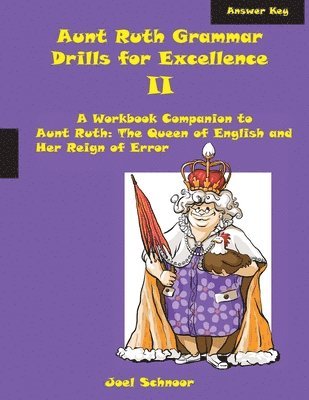 Answer Key

Aunt Ruth Grammar Drills for Excellence II

A Workbook Companion to Aunt Ruth: The Queen of English and Her Reign of Error

Joel Schnoor